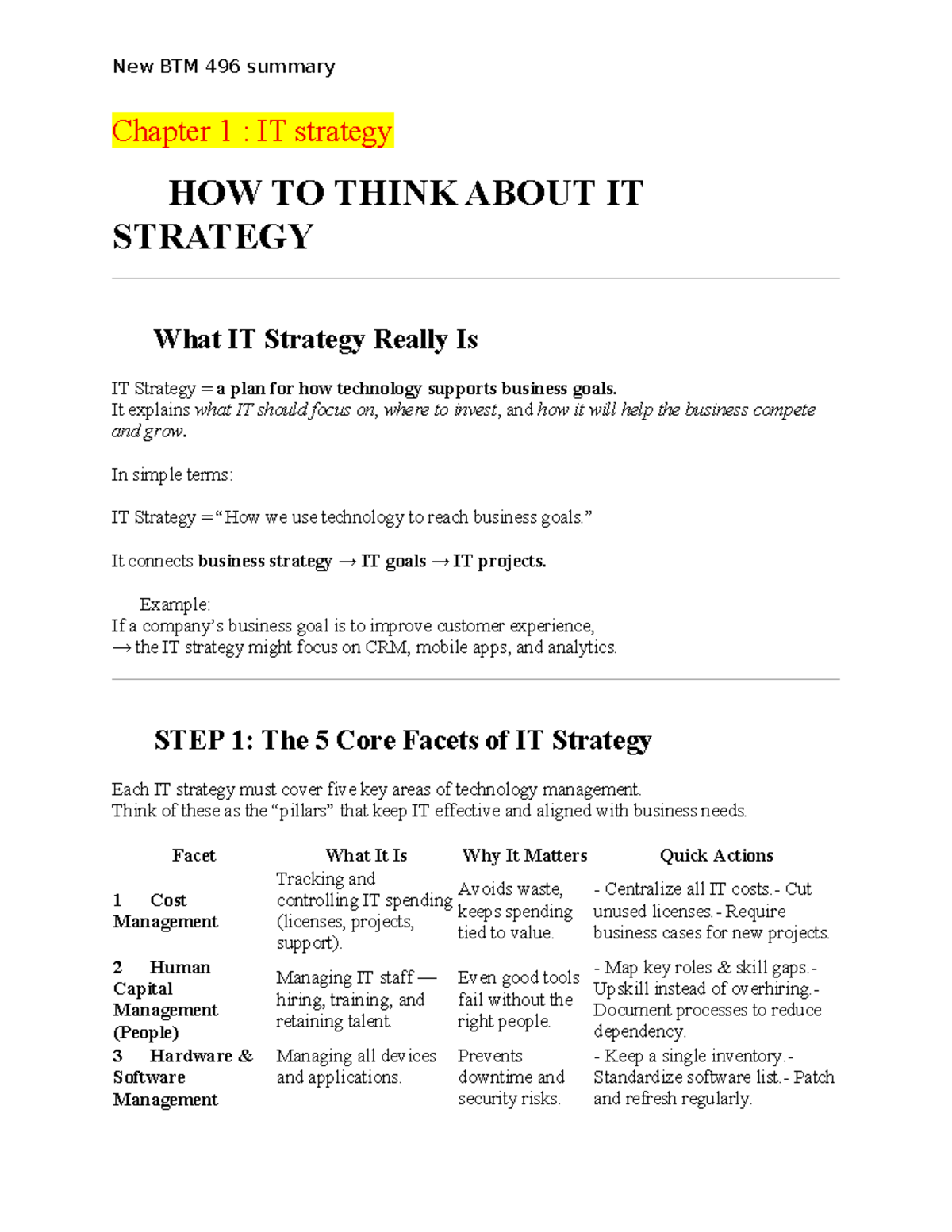 New BTM 496 summary

Chapter 1 : IT strategy

HOW TO THINK ABOUT IT STRATEGY

What IT Strategy Really Is

IT Strategy = a plan for how technology supports business goals.
It explains what IT should focus on, where to invest, and how it will help the business compete and grow.

In simple terms:

IT Strategy = "How we use technology to reach business goals."

It connects business strategy → IT goals → IT projects.

Example:
If a company's business goal is to improve customer experience,
→ the IT strategy might focus on CRM, mobile apps, and analytics.

STEP 1: The 5 Core Facets of IT Strategy

Each IT strategy must cover five key areas of technology management.
Think of these as the "pillars" that keep IT effective and aligned with business needs.

| Facet | What It Is | Why It Matters | Quick Actions |
|---|---|---|---|
| 1 Cost Management | Tracking and controlling IT spending (licenses, projects, support). | Avoids waste, keeps spending tied to value. | - Centralize all IT costs.- Cut unused licenses.- Require business cases for new projects. |
| 2 Human Capital Management (People) | Managing IT staff — hiring, training, and retaining talent. | Even good tools fail without the right people. | - Map key roles & skill gaps.- Upskill instead of overhiring.- Document processes to reduce dependency. |
| 3 Hardware & Software Management | Managing all devices and applications. | Prevents downtime and security risks. | - Keep a single inventory.- Standardize software list.- Patch and refresh regularly. |